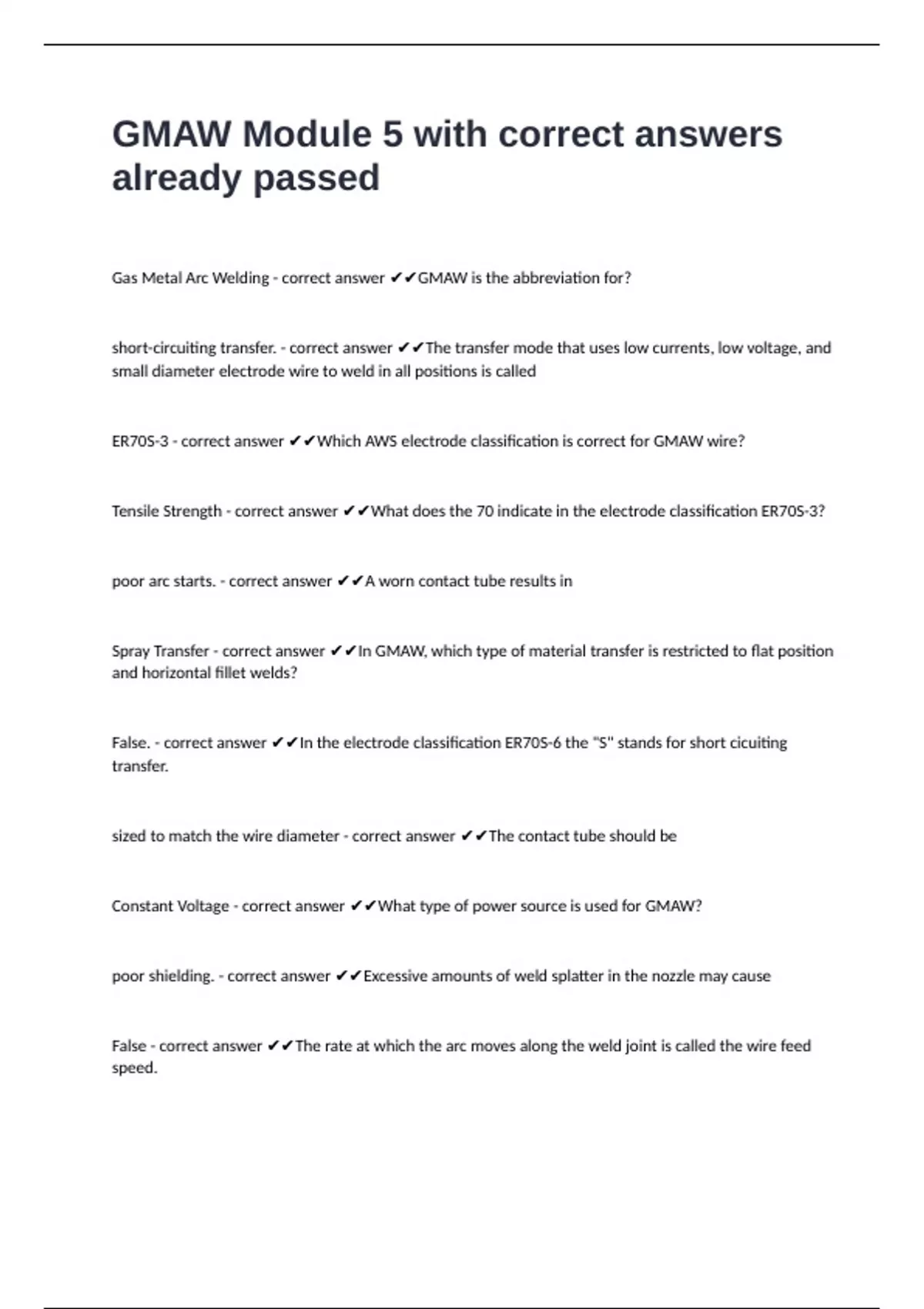 GMAW Module 5 with correct answers already passed

Gas Metal Arc Welding - correct answer ✔✔GMAW is the abbreviation for?

short-circuiting transfer. - correct answer ✔✔The transfer mode that uses low currents, low voltage, and small diameter electrode wire to weld in all positions is called

ER70S-3 - correct answer ✔✔Which AWS electrode classification is correct for GMAW wire?

Tensile Strength - correct answer ✔✔What does the 70 indicate in the electrode classification ER70S-3?

poor arc starts. - correct answer ✔✔A worn contact tube results in

Spray Transfer - correct answer ✔✔In GMAW, which type of material transfer is restricted to flat position and horizontal fillet welds?

False. - correct answer ✔✔In the electrode classification ER70S-6 the "S" stands for short cicuiting transfer.

sized to match the wire diameter - correct answer ✔✔The contact tube should be

Constant Voltage - correct answer ✔✔What type of power source is used for GMAW?

poor shielding. - correct answer ✔✔Excessive amounts of weld splatter in the nozzle may cause

False - correct answer ✔✔The rate at which the arc moves along the weld joint is called the wire feed speed.